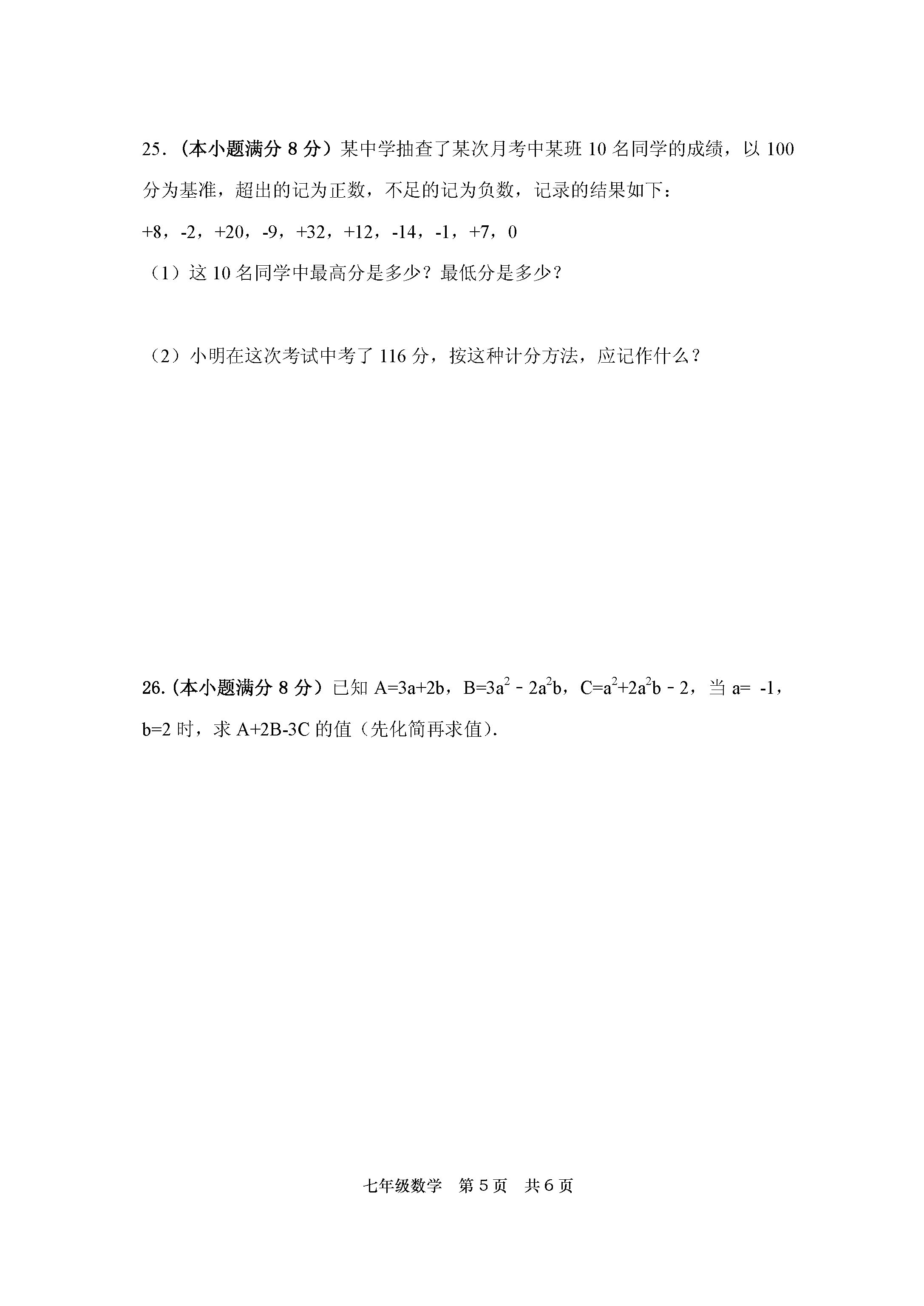 25.（本小题满分 8 分）某中学抽查了某次月考中某班 10 名同学的成绩，以 100 分为基准，超出的记为正数，不足的记为负数，记录的结果如下：

+8，-2，+20，-9，+32，+12，-14，-1，+7，0

（1）这 10 名同学中最高分是多少？最低分是多少？

（2）小明在这次考试中考了 116 分，按这种计分方法，应记作什么？

26.（本小题满分 8 分）已知 $A=3a+2b$，$B=3a^2-2a^2b$，$C=a^2+2a^2b-2$，当 $a=-1$，$b=2$ 时，求 $A+2B-3C$ 的值（先化简再求值）.

七年级数学　第 5 页　共 6 页